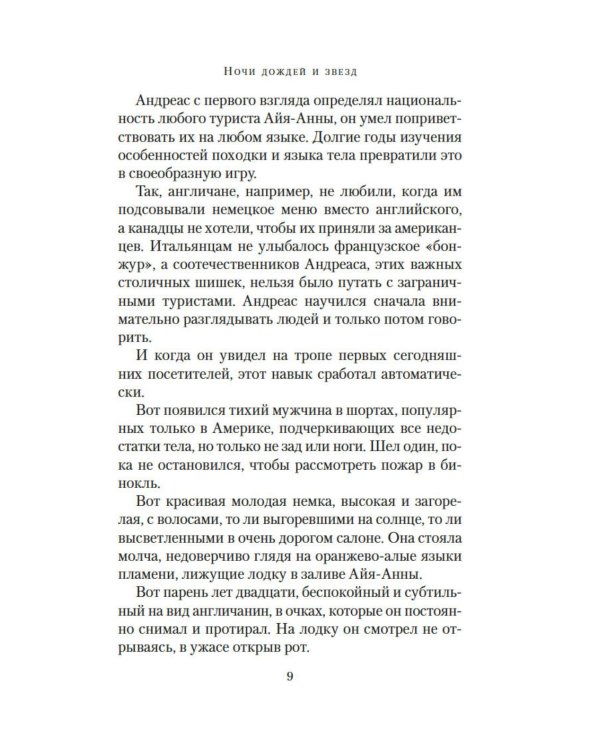 Ночи дождей и звезд

Андреас с первого взгляда определял национальность любого туриста Айя-Анны, он умел поприветствовать их на любом языке. Долгие годы изучения особенностей походки и языка тела превратили это в своеобразную игру.

Так, англичане, например, не любили, когда им подсовывали немецкое меню вместо английского, а канадцы не хотели, чтобы их приняли за американцев. Итальянцам не улыбалось французское «бонжур», а соотечественников Андреаса, этих важных столичных шишек, нельзя было путать с заграничными туристами. Андреас научился сначала внимательно разглядывать людей и только потом говорить.

И когда он увидел на тропе первых сегодняшних посетителей, этот навык сработал автоматически.

Вот появился тихий мужчина в шортах, популярных только в Америке, подчеркивающих все недостатки тела, но только не зад или ноги. Шел один, пока не остановился, чтобы рассмотреть пожар в бинокль.

Вот красивая молодая немка, высокая и загорелая, с волосами, то ли выгоревшими на солнце, то ли высветленными в очень дорогом салоне. Она стояла молча, недоверчиво глядя на оранжево-алые языки пламени, лижущие лодку в заливе Айя-Анны.

Вот парень лет двадцати, беспокойный и субтильный на вид англичанин, в очках, которые он постоянно снимал и протирал. На лодку он смотрел не отрываясь, в ужасе открыв рот.

9